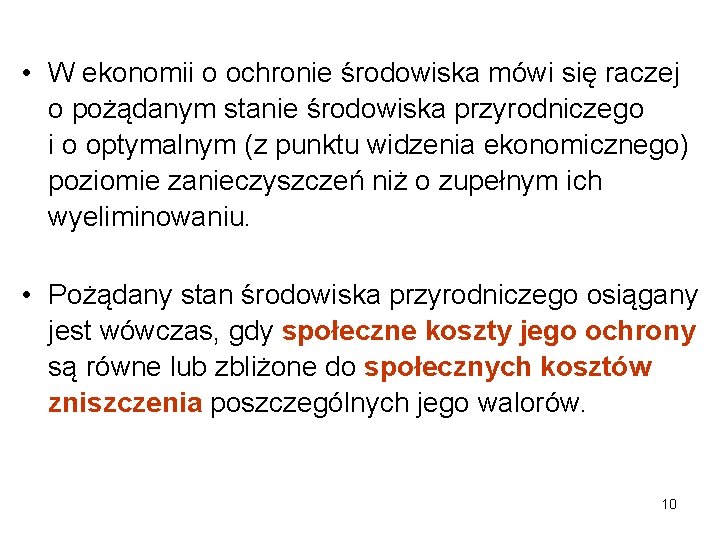 • W ekonomii o ochronie środowiska mówi się raczej o pożądanym stanie środowiska przyrodniczego i o optymalnym (z punktu widzenia ekonomicznego) poziomie zanieczyszczeń niż o zupełnym ich wyeliminowaniu.

• Pożądany stan środowiska przyrodniczego osiągany jest wówczas, gdy społeczne koszty jego ochrony są równe lub zbliżone do społecznych kosztów zniszczenia poszczególnych jego walorów.

10